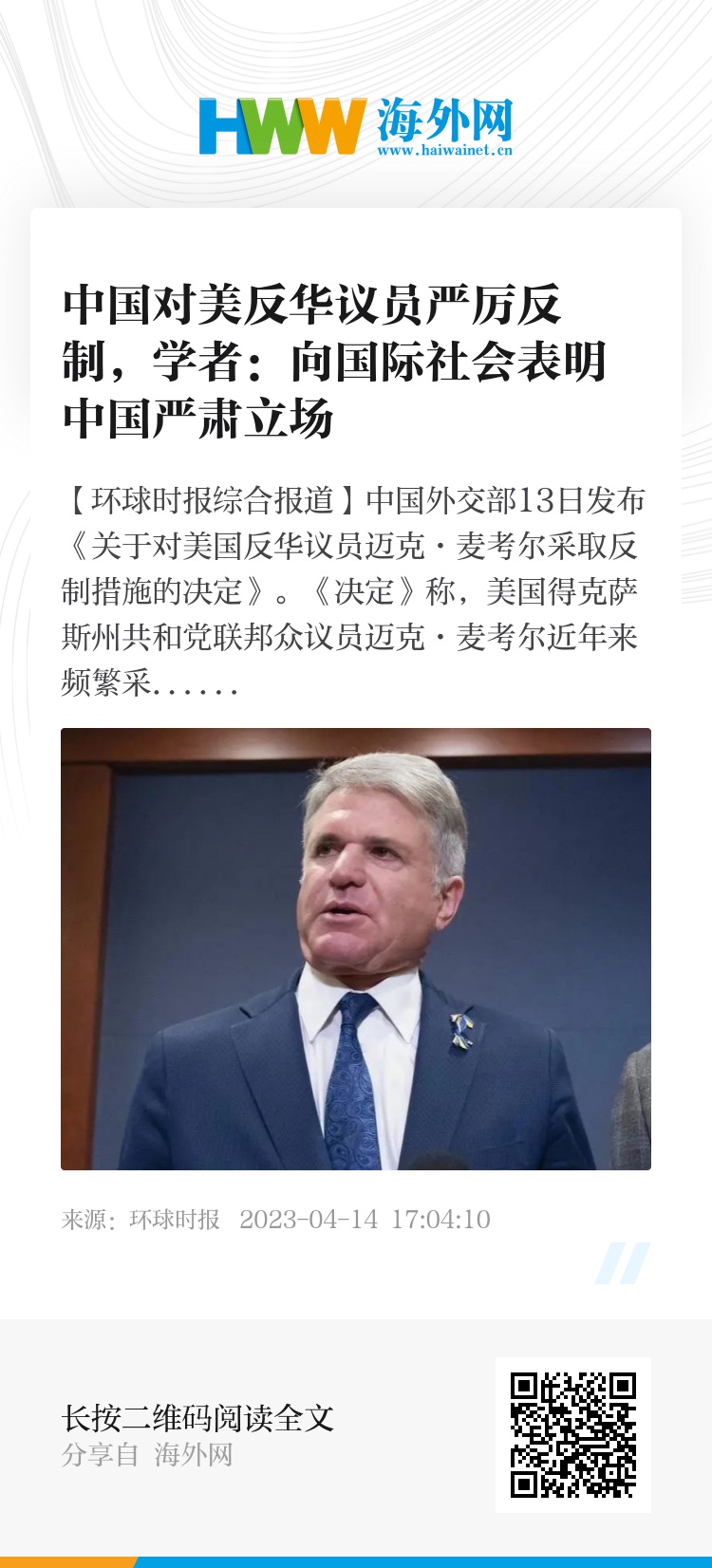 HWW 海外网
www.haiwainet.cn

中国对美反华议员严厉反制，学者：向国际社会表明中国严肃立场

【环球时报综合报道】中国外交部13日发布《关于对美国反华议员迈克·麦考尔采取反制措施的决定》。《决定》称，美国得克萨斯州共和党联邦众议员迈克·麦考尔近年来频繁采……

来源：环球时报 2023-04-14 17:04:10

长按二维码阅读全文
分享自 海外网